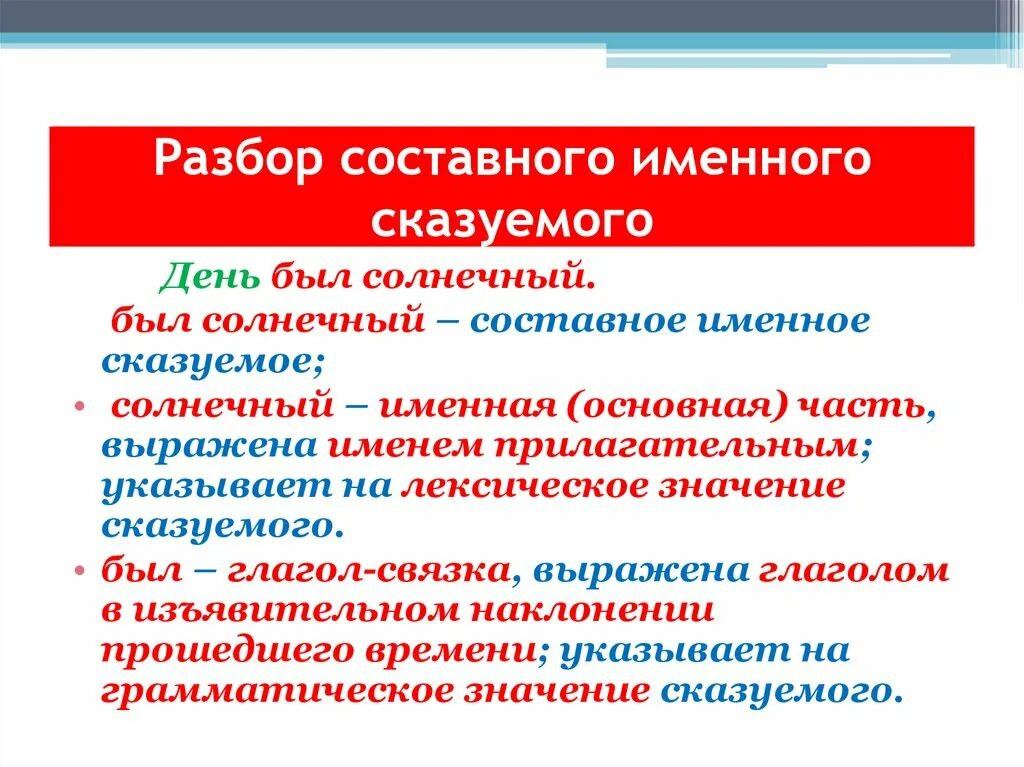 Разбор составного именного сказуемого

День был солнечный.

был солнечный – составное именное сказуемое;

• солнечный – именная (основная) часть, выражена именем прилагательным; указывает на лексическое значение сказуемого.

• был – глагол-связка, выражена глаголом в изъявительном наклонении прошедшего времени; указывает на грамматическое значение сказуемого.